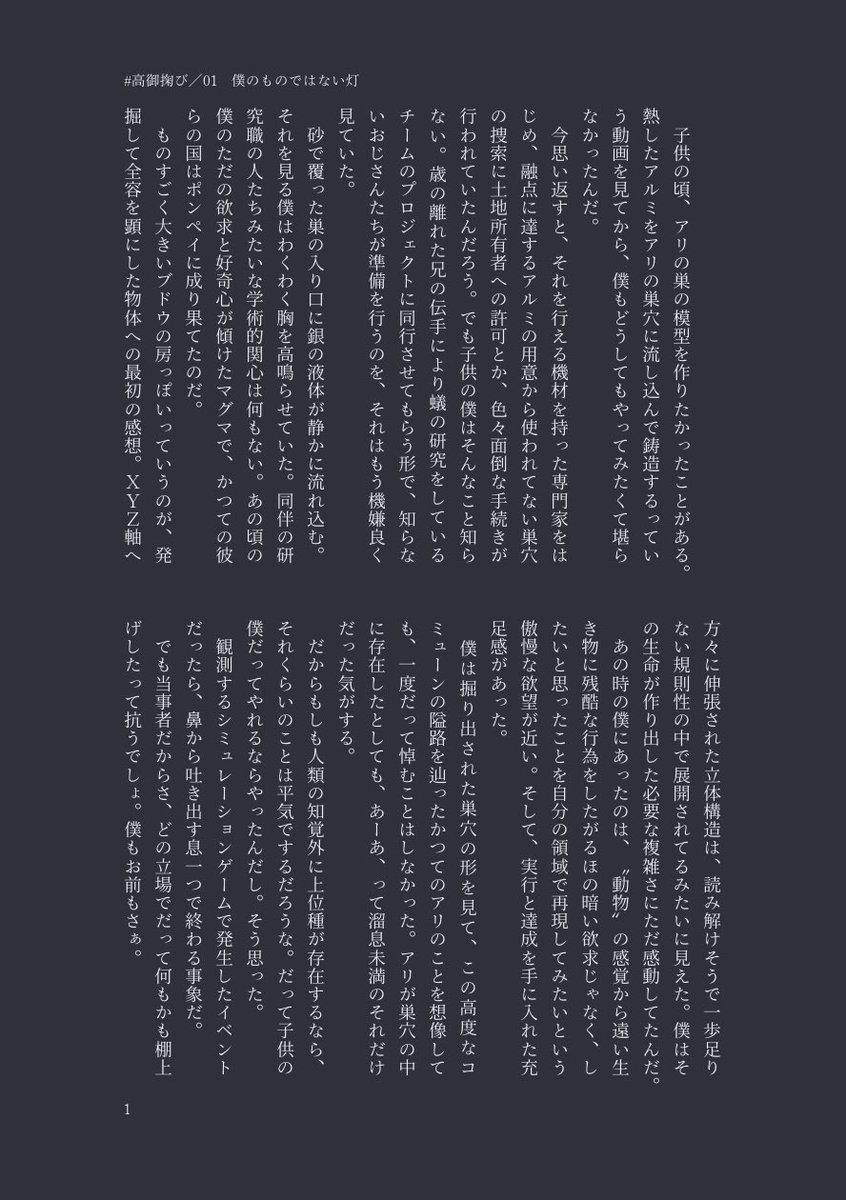 #高御掬び／01　僕のものではない灯

子供の頃、アリの巣の模型を作りたかったことがある。熱したアルミをアリの巣穴に流し込んで鋳造するっていう動画を見てから、僕もどうしてもやってみたくて堪らなかったんだ。

今思い返すと、それを行える機材を持った専門家をはじめ、融点に達するアルミの用意から使われてない巣穴の捜索に土地所有者への許可とか、色々面倒な手続きが行われていたんだろう。でも子供の僕はそんなこと知らない。歳の離れた兄の伝手により蟻の研究をしているチームのプロジェクトに同行させてもらう形で、知らないおじさんたちが準備を行うのを、それはもう機嫌良く見ていた。

砂で覆った巣の入り口に銀の液体が静かに流れ込む。それを見る僕はわくわく胸を高鳴らせていた。同伴の研究職の人たちみたいな学術的関心は何もない。あの頃の僕のただの欲求と好奇心が傾けたマグマで、かつての彼らの国はポンペイに成り果てたのだ。

ものすごく大きいブドウの房っぽいっていうのが、発掘して全容を顕にした物体への最初の感想。XYZ軸へ方々に伸張された立体構造は、読み解けそうで一歩足りない規則性の中で展開されてるみたいに見えた。僕はその生命が作り出した必要な複雑さにただ感動してたんだ。

あの時の僕にあったのは、〝動物〟の感覚から遠い生き物に残酷な行為をしたがるほの暗い欲求じゃなく、したいと思ったことを自分の領域で再現してみたいという傲慢な欲望が近い。そして、実行と達成を手に入れた充足感があった。

僕は掘り出された巣穴の形を見て、この高度なコミューンの隘路を辿ったかつてのアリのことを想像しても、一度だって悼むことはしなかった。アリが巣穴の中に存在したとしても、あーあ、って溜息未満のそれだけだった気がする。

だからもしも人類の知覚外に上位種が存在するなら、それくらいのことは平気でするだろうな。だって子供の僕だってやれるならやったんだし。そう思った。

観測するシミュレーションゲームで発生したイベントだったら、鼻から吐き出す息一つで終わる事象だ。

でも当事者だからさ、どの立場でだって何もかも棚上げしたって抗うでしょ。僕もお前もさぁ。

1